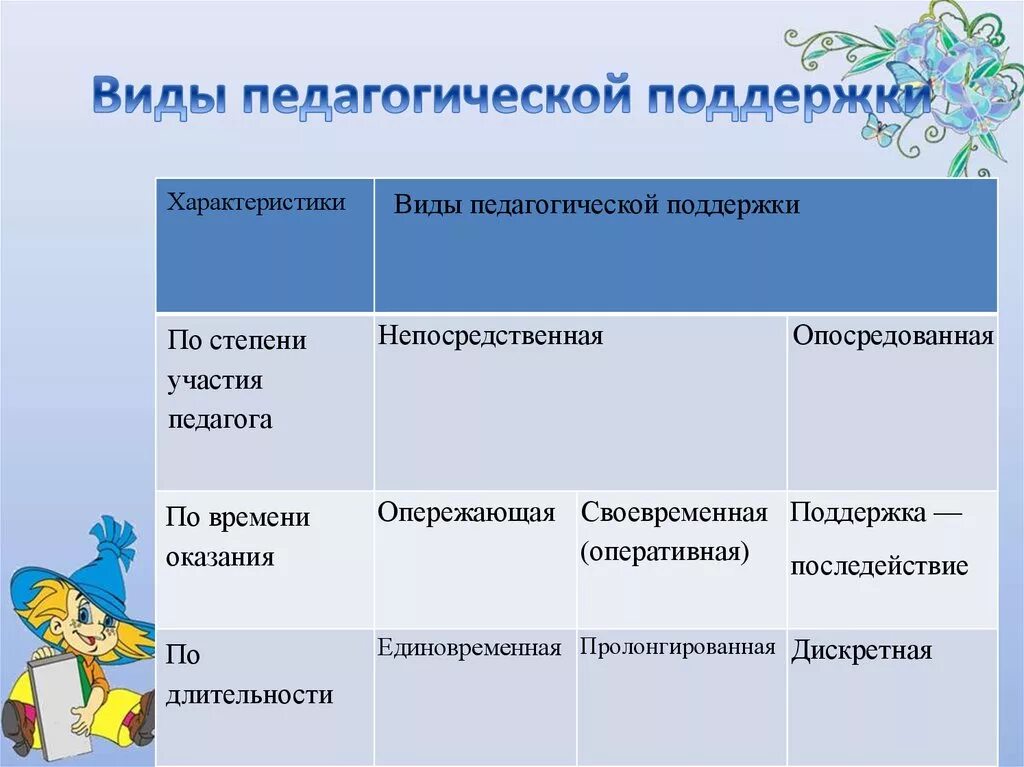 Виды педагогической поддержки

| Характеристики | Виды педагогической поддержки | | |
|---|---|---|---|
| По степени участия педагога | Непосредственная | | Опосредованная |
| По времени оказания | Опережающая | Своевременная (оперативная) | Поддержка — последействие |
| По длительности | Единовременная | Пролонгированная | Дискретная |